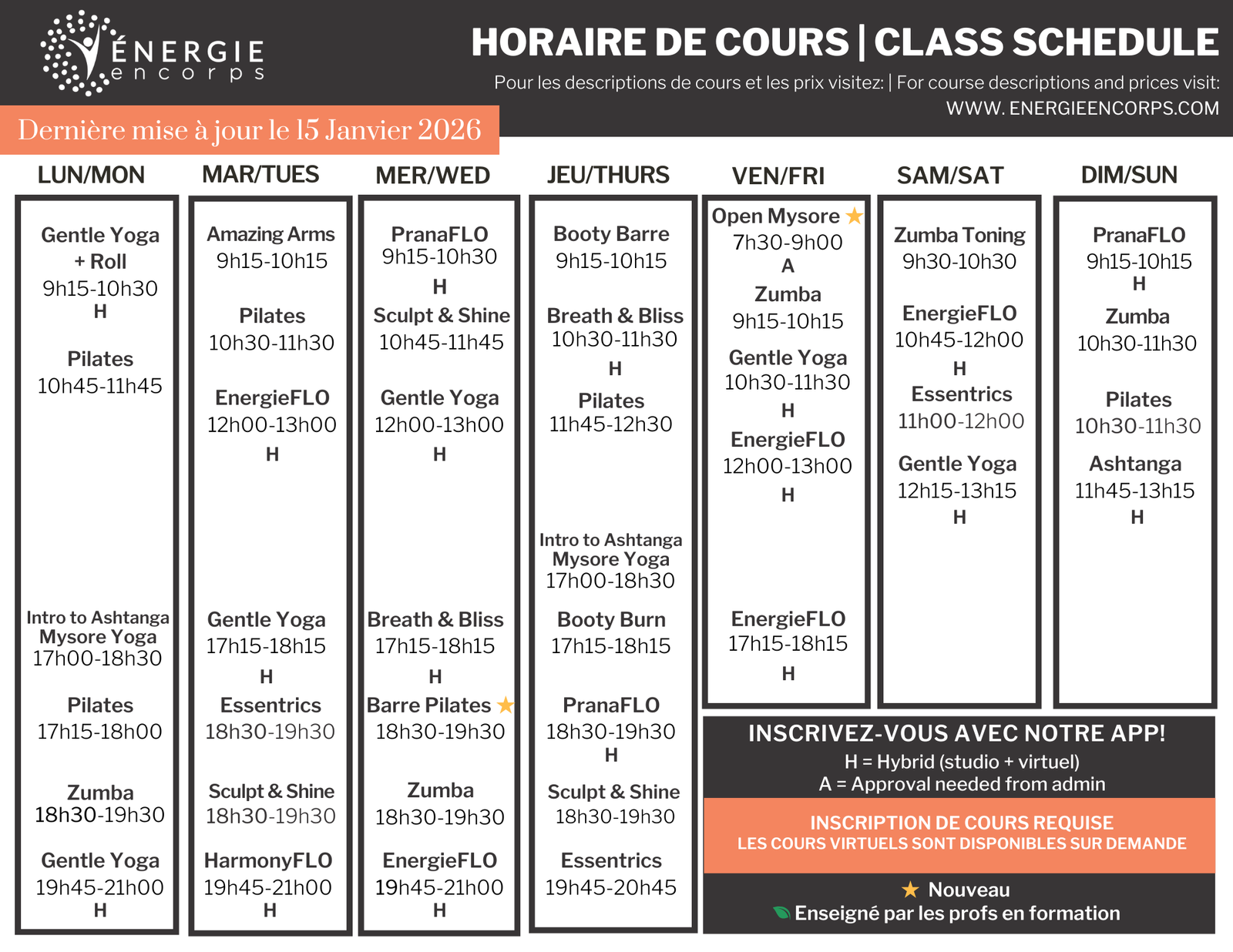 ÉNERGIE
encorps

HORAIRE DE COURS | CLASS SCHEDULE

Pour les descriptions de cours et les prix visitez: | For course descriptions and prices visit:
WWW. ENERGIEENCORPS.COM

Dernière mise à jour le 15 Janvier 2026

LUN/MON

Gentle Yoga + Roll
9h15-10h30
H

Pilates
10h45-11h45

Intro to Ashtanga Mysore Yoga
17h00-18h30

Pilates
17h15-18h00

Zumba
18h30-19h30

Gentle Yoga
19h45-21h00
H

MAR/TUES

Amazing Arms
9h15-10h15

Pilates
10h30-11h30

EnergieFLO
12h00-13h00
H

Gentle Yoga
17h15-18h15
H

Essentrics
18h30-19h30

Sculpt & Shine
18h30-19h30

HarmonyFLO
19h45-21h00
H

MER/WED

PranaFLO
9h15-10h30
H

Sculpt & Shine
10h45-11h45

Gentle Yoga
12h00-13h00
H

Breath & Bliss
17h15-18h15
H

Barre Pilates ★
18h30-19h30

Zumba
18h30-19h30

EnergieFLO
19h45-21h00
H

JEU/THURS

Booty Barre
9h15-10h15

Breath & Bliss
10h30-11h30
H

Pilates
11h45-12h30

Intro to Ashtanga Mysore Yoga
17h00-18h30

Booty Burn
17h15-18h15

PranaFLO
18h30-19h30
H

Sculpt & Shine
18h30-19h30

Essentrics
19h45-20h45

VEN/FRI

Open Mysore ★
7h30-9h00
A

Zumba
9h15-10h15

Gentle Yoga
10h30-11h30
H

EnergieFLO
12h00-13h00
H

EnergieFLO
17h15-18h15
H

SAM/SAT

Zumba Toning
9h30-10h30

EnergieFLO
10h45-12h00
H

Essentrics
11h00-12h00

Gentle Yoga
12h15-13h15
H

DIM/SUN

PranaFLO
9h15-10h15
H

Zumba
10h30-11h30

Pilates
10h30-11h30

Ashtanga
11h45-13h15
H

INSCRIVEZ-VOUS AVEC NOTRE APP!
H = Hybrid (studio + virtuel)
A = Approval needed from admin

INSCRIPTION DE COURS REQUISE
LES COURS VIRTUELS SONT DISPONIBLES SUR DEMANDE

★ Nouveau
Enseigné par les profs en formation